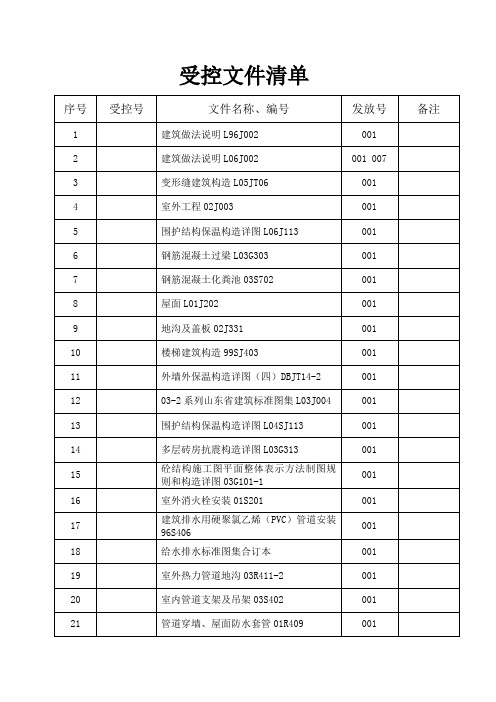 受控文件清单

| 序号 | 受控号 | 文件名称、编号 | 发放号 | 备注 |
|---|---|---|---|---|
| 1 | | 建筑做法说明 L96J002 | 001 | |
| 2 | | 建筑做法说明 L06J002 | 001 007 | |
| 3 | | 变形缝建筑构造 L05JT06 | 001 | |
| 4 | | 室外工程 02J003 | 001 | |
| 5 | | 围护结构保温构造详图 L06J113 | 001 | |
| 6 | | 钢筋混凝土过梁 L03G303 | 001 | |
| 7 | | 钢筋混凝土化粪池 03S702 | 001 | |
| 8 | | 屋面 L01J202 | 001 | |
| 9 | | 地沟及盖板 02J331 | 001 | |
| 10 | | 楼梯建筑构造 99SJ403 | 001 | |
| 11 | | 外墙外保温构造详图（四）DBJT14-2 | 001 | |
| 12 | | 03-2 系列山东省建筑标准图集 L03J004 | 001 | |
| 13 | | 围护结构保温构造详图 L04SJ113 | 001 | |
| 14 | | 多层砖房抗震构造详图 L03G313 | 001 | |
| 15 | | 砼结构施工图平面整体表示方法制图规则和构造详图 03G101-1 | 001 | |
| 16 | | 室外消火栓安装 01S201 | 001 | |
| 17 | | 建筑排水用硬聚氯乙烯（PVC）管道安装 96S406 | 001 | |
| 18 | | 给水排水标准图集合订本 | 001 | |
| 19 | | 室外热力管道地沟 03R411-2 | 001 | |
| 20 | | 室内管道支架及吊架 03S402 | 001 | |
| 21 | | 管道穿墙、屋面防水套管 01R409 | 001 | |